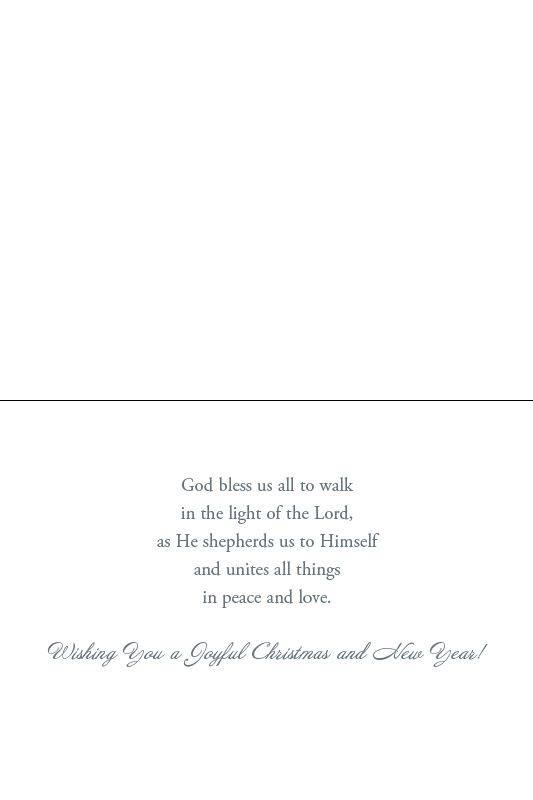 God bless us all to walk
in the light of the Lord,
as He shepherds us to Himself
and unites all things
in peace and love.

Wishing You a Joyful Christmas and New Year!